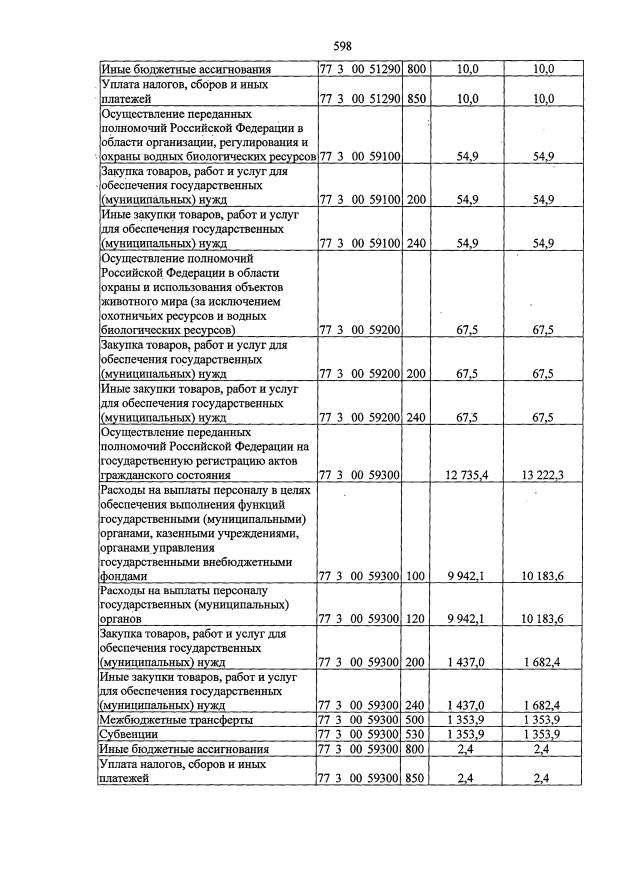 598

| | | | | |
|---|---|---|---|---|
| Иные бюджетные ассигнования | 77 3 00 51290 | 800 | 10,0 | 10,0 |
| Уплата налогов, сборов и иных платежей | 77 3 00 51290 | 850 | 10,0 | 10,0 |
| Осуществление переданных полномочий Российской Федерации в области организации, регулирования и охраны водных биологических ресурсов | 77 3 00 59100 | | 54,9 | 54,9 |
| Закупка товаров, работ и услуг для обеспечения государственных (муниципальных) нужд | 77 3 00 59100 | 200 | 54,9 | 54,9 |
| Иные закупки товаров, работ и услуг для обеспечения государственных (муниципальных) нужд | 77 3 00 59100 | 240 | 54,9 | 54,9 |
| Осуществление полномочий Российской Федерации в области охраны и использования объектов животного мира (за исключением охотничьих ресурсов и водных биологических ресурсов) | 77 3 00 59200 | | 67,5 | 67,5 |
| Закупка товаров, работ и услуг для обеспечения государственных (муниципальных) нужд | 77 3 00 59200 | 200 | 67,5 | 67,5 |
| Иные закупки товаров, работ и услуг для обеспечения государственных (муниципальных) нужд | 77 3 00 59200 | 240 | 67,5 | 67,5 |
| Осуществление переданных полномочий Российской Федерации на государственную регистрацию актов гражданского состояния | 77 3 00 59300 | | 12 735,4 | 13 222,3 |
| Расходы на выплаты персоналу в целях обеспечения выполнения функций государственными (муниципальными) органами, казенными учреждениями, органами управления государственными внебюджетными фондами | 77 3 00 59300 | 100 | 9 942,1 | 10 183,6 |
| Расходы на выплаты персоналу государственных (муниципальных) органов | 77 3 00 59300 | 120 | 9 942,1 | 10 183,6 |
| Закупка товаров, работ и услуг для обеспечения государственных (муниципальных) нужд | 77 3 00 59300 | 200 | 1 437,0 | 1 682,4 |
| Иные закупки товаров, работ и услуг для обеспечения государственных (муниципальных) нужд | 77 3 00 59300 | 240 | 1 437,0 | 1 682,4 |
| Межбюджетные трансферты | 77 3 00 59300 | 500 | 1 353,9 | 1 353,9 |
| Субвенции | 77 3 00 59300 | 530 | 1 353,9 | 1 353,9 |
| Иные бюджетные ассигнования | 77 3 00 59300 | 800 | 2,4 | 2,4 |
| Уплата налогов, сборов и иных платежей | 77 3 00 59300 | 850 | 2,4 | 2,4 |